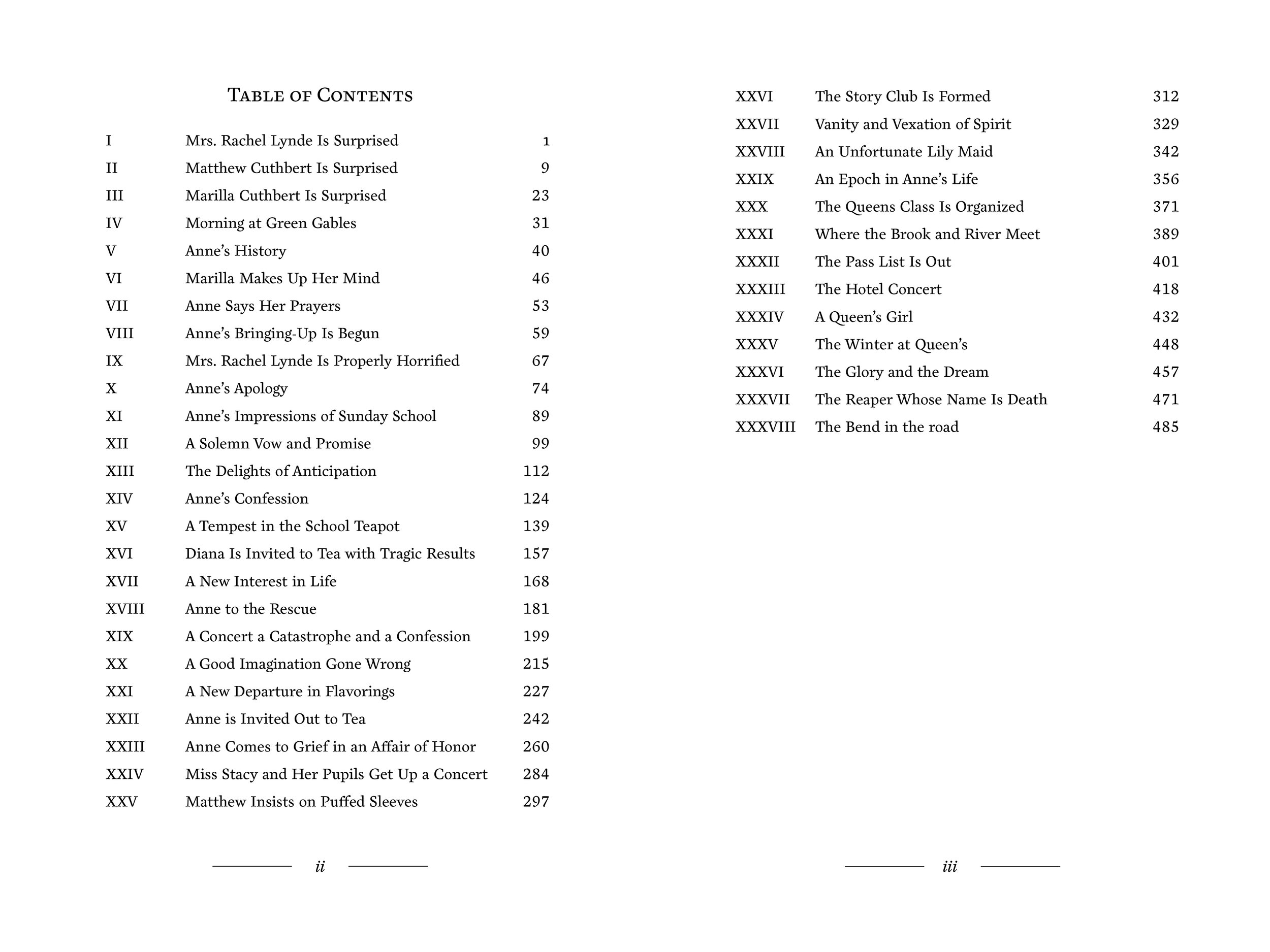 TABLE OF CONTENTS

| | | |
|---|---|---|
| I | Mrs. Rachel Lynde Is Surprised | 1 |
| II | Matthew Cuthbert Is Surprised | 9 |
| III | Marilla Cuthbert Is Surprised | 23 |
| IV | Morning at Green Gables | 31 |
| V | Anne's History | 40 |
| VI | Marilla Makes Up Her Mind | 46 |
| VII | Anne Says Her Prayers | 53 |
| VIII | Anne's Bringing-Up Is Begun | 59 |
| IX | Mrs. Rachel Lynde Is Properly Horrified | 67 |
| X | Anne's Apology | 74 |
| XI | Anne's Impressions of Sunday School | 89 |
| XII | A Solemn Vow and Promise | 99 |
| XIII | The Delights of Anticipation | 112 |
| XIV | Anne's Confession | 124 |
| XV | A Tempest in the School Teapot | 139 |
| XVI | Diana Is Invited to Tea with Tragic Results | 157 |
| XVII | A New Interest in Life | 168 |
| XVIII | Anne to the Rescue | 181 |
| XIX | A Concert a Catastrophe and a Confession | 199 |
| XX | A Good Imagination Gone Wrong | 215 |
| XXI | A New Departure in Flavorings | 227 |
| XXII | Anne is Invited Out to Tea | 242 |
| XXIII | Anne Comes to Grief in an Affair of Honor | 260 |
| XXIV | Miss Stacy and Her Pupils Get Up a Concert | 284 |
| XXV | Matthew Insists on Puffed Sleeves | 297 |

ii

| | | |
|---|---|---|
| XXVI | The Story Club Is Formed | 312 |
| XXVII | Vanity and Vexation of Spirit | 329 |
| XXVIII | An Unfortunate Lily Maid | 342 |
| XXIX | An Epoch in Anne's Life | 356 |
| XXX | The Queens Class Is Organized | 371 |
| XXXI | Where the Brook and River Meet | 389 |
| XXXII | The Pass List Is Out | 401 |
| XXXIII | The Hotel Concert | 418 |
| XXXIV | A Queen's Girl | 432 |
| XXXV | The Winter at Queen's | 448 |
| XXXVI | The Glory and the Dream | 457 |
| XXXVII | The Reaper Whose Name Is Death | 471 |
| XXXVIII | The Bend in the road | 485 |

iii